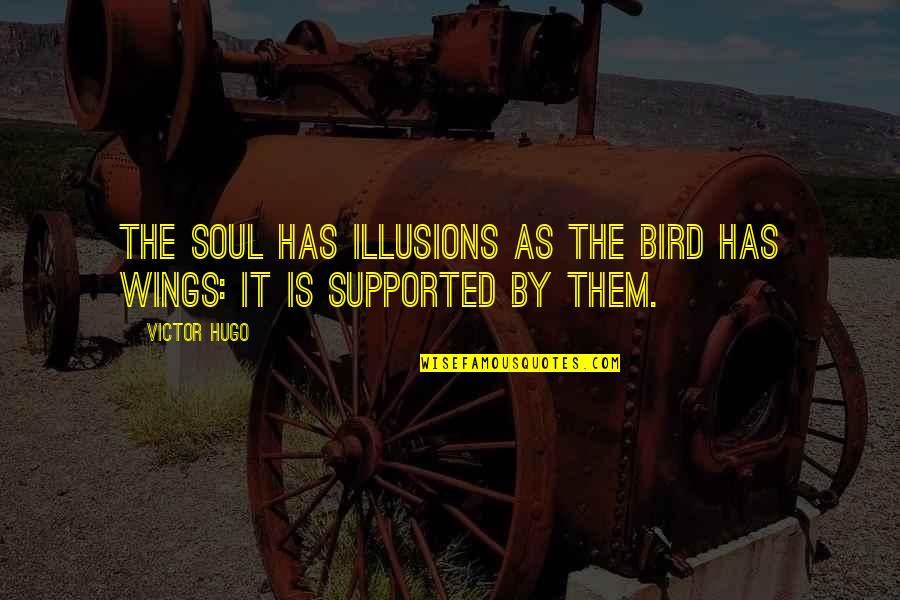 THE SOUL HAS ILLUSIONS AS THE BIRD HAS WINGS: IT IS SUPPORTED BY THEM.

VICTOR HUGO

WISEFAMOUSQUOTES.COM